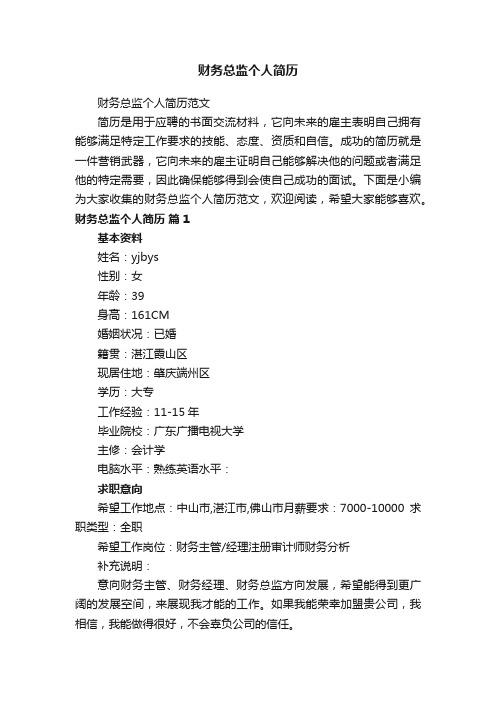 财务总监个人简历

财务总监个人简历范文

简历是用于应聘的书面交流材料，它向未来的雇主表明自己拥有能够满足特定工作要求的技能、态度、资质和自信。成功的简历就是一件营销武器，它向未来的雇主证明自己能够解决他的问题或者满足他的特定需要，因此确保能够得到会使自己成功的面试。下面是小编为大家收集的财务总监个人简历范文，欢迎阅读，希望大家能够喜欢。

财务总监个人简历 篇1

基本资料

姓名：yjbys

性别：女

年龄：39

身高：161CM

婚姻状况：已婚

籍贯：湛江霞山区

现居住地：肇庆端州区

学历：大专

工作经验：11-15年

毕业院校：广东广播电视大学

主修：会计学

电脑水平：熟练英语水平：

求职意向

希望工作地点：中山市,湛江市,佛山市月薪要求：7000-10000 求职类型：全职

希望工作岗位：财务主管/经理注册审计师财务分析

补充说明：

意向财务主管、财务经理、财务总监方向发展，希望能得到更广阔的发展空间，来展现我才能的工作。如果我能荣幸加盟贵公司，我相信，我能做得很好，不会辜负公司的信任。